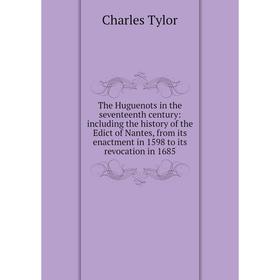 Charles Tylor

The Huguenots in the seventeenth century: including the history of the Edict of Nantes, from its enactment in 1598 to its revocation in 1685